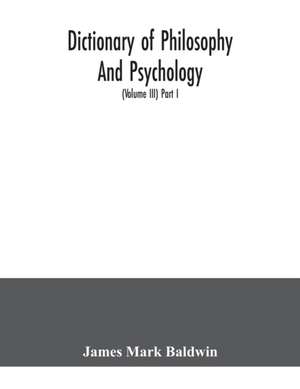 Dictionary of Philosophy And Psychology

(Volume III) Part I

James Mark Baldwin